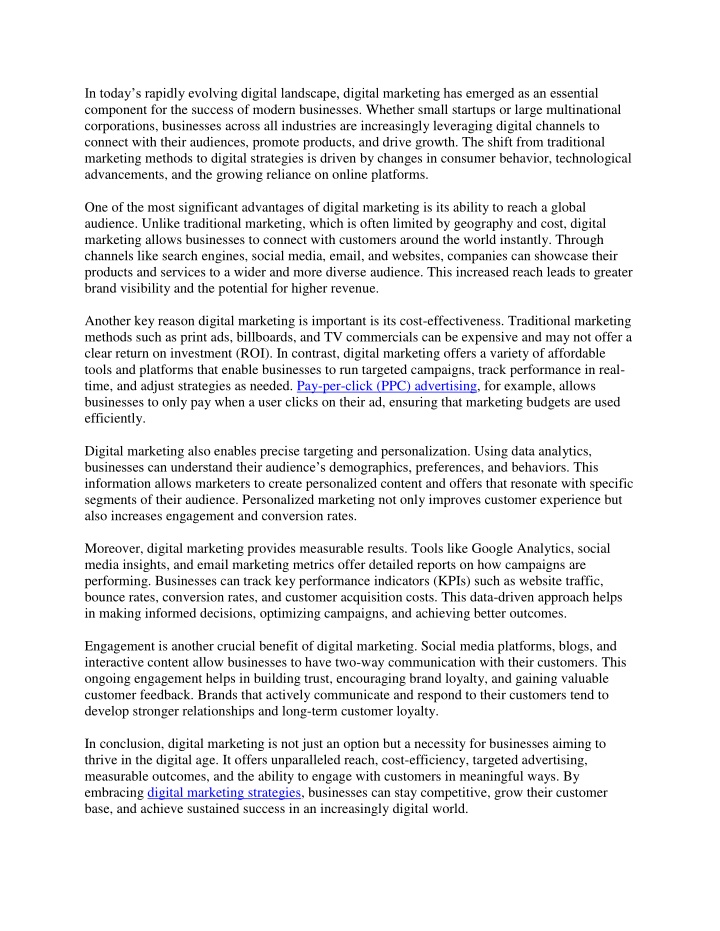 In today’s rapidly evolving digital landscape, digital marketing has emerged as an essential component for the success of modern businesses. Whether small startups or large multinational corporations, businesses across all industries are increasingly leveraging digital channels to connect with their audiences, promote products, and drive growth. The shift from traditional marketing methods to digital strategies is driven by changes in consumer behavior, technological advancements, and the growing reliance on online platforms.

One of the most significant advantages of digital marketing is its ability to reach a global audience. Unlike traditional marketing, which is often limited by geography and cost, digital marketing allows businesses to connect with customers around the world instantly. Through channels like search engines, social media, email, and websites, companies can showcase their products and services to a wider and more diverse audience. This increased reach leads to greater brand visibility and the potential for higher revenue.

Another key reason digital marketing is important is its cost-effectiveness. Traditional marketing methods such as print ads, billboards, and TV commercials can be expensive and may not offer a clear return on investment (ROI). In contrast, digital marketing offers a variety of affordable tools and platforms that enable businesses to run targeted campaigns, track performance in real-time, and adjust strategies as needed. Pay-per-click (PPC) advertising, for example, allows businesses to only pay when a user clicks on their ad, ensuring that marketing budgets are used efficiently.

Digital marketing also enables precise targeting and personalization. Using data analytics, businesses can understand their audience’s demographics, preferences, and behaviors. This information allows marketers to create personalized content and offers that resonate with specific segments of their audience. Personalized marketing not only improves customer experience but also increases engagement and conversion rates.

Moreover, digital marketing provides measurable results. Tools like Google Analytics, social media insights, and email marketing metrics offer detailed reports on how campaigns are performing. Businesses can track key performance indicators (KPIs) such as website traffic, bounce rates, conversion rates, and customer acquisition costs. This data-driven approach helps in making informed decisions, optimizing campaigns, and achieving better outcomes.

Engagement is another crucial benefit of digital marketing. Social media platforms, blogs, and interactive content allow businesses to have two-way communication with their customers. This ongoing engagement helps in building trust, encouraging brand loyalty, and gaining valuable customer feedback. Brands that actively communicate and respond to their customers tend to develop stronger relationships and long-term customer loyalty.

In conclusion, digital marketing is not just an option but a necessity for businesses aiming to thrive in the digital age. It offers unparalleled reach, cost-efficiency, targeted advertising, measurable outcomes, and the ability to engage with customers in meaningful ways. By embracing digital marketing strategies, businesses can stay competitive, grow their customer base, and achieve sustained success in an increasingly digital world.